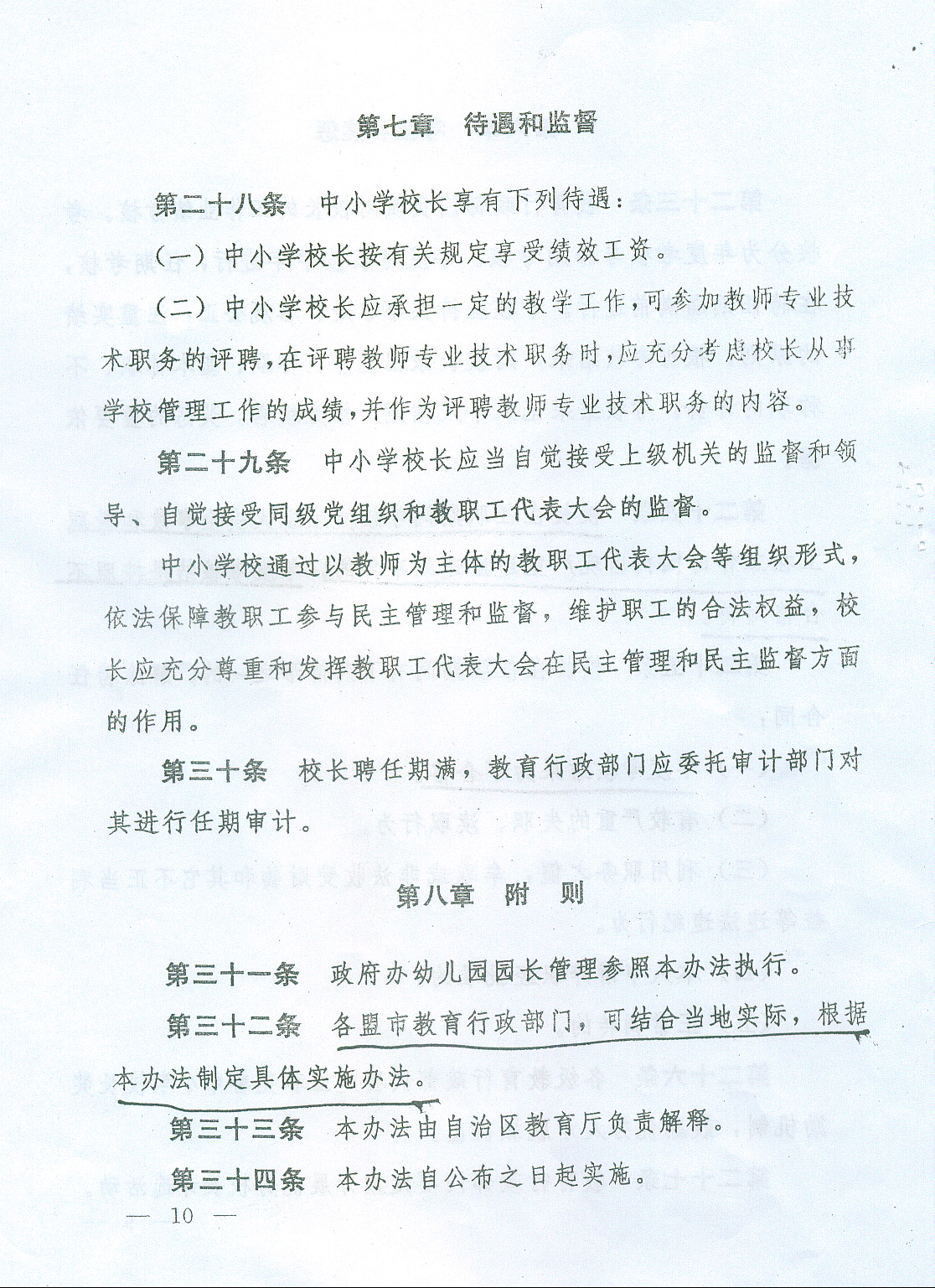 第七章　待遇和监督

第二十八条　中小学校长享有下列待遇：

（一）中小学校长按有关规定享受绩效工资。

（二）中小学校长应承担一定的教学工作，可参加教师专业技术职务的评聘，在评聘教师专业技术职务时，应充分考虑校长从事学校管理工作的成绩，并作为评聘教师专业技术职务的内容。

第二十九条　中小学校长应当自觉接受上级机关的监督和领导、自觉接受同级党组织和教职工代表大会的监督。

中小学校通过以教师为主体的教职工代表大会等组织形式，依法保障教职工参与民主管理和监督，维护职工的合法权益，校长应充分尊重和发挥教职工代表大会在民主管理和民主监督方面的作用。

第三十条　校长聘任期满，教育行政部门应委托审计部门对其进行任期审计。

第八章　附　则

第三十一条　政府办幼儿园园长管理参照本办法执行。

第三十二条　各盟市教育行政部门，可结合当地实际，根据本办法制定具体实施办法。

第三十三条　本办法由自治区教育厅负责解释。

第三十四条　本办法自公布之日起实施。

— 10 —